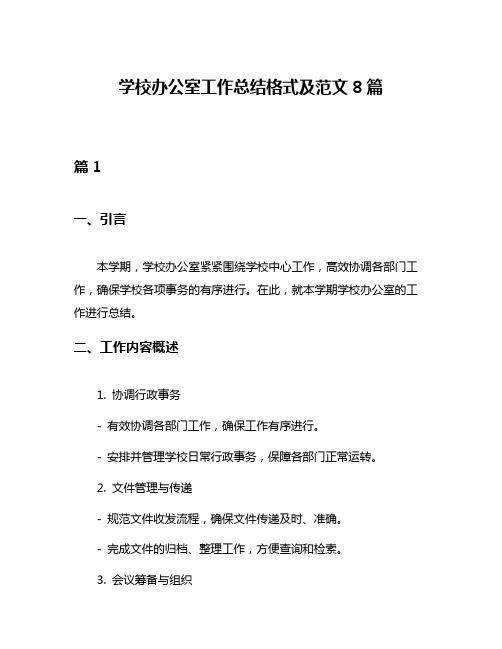 学校办公室工作总结格式及范文 8 篇

篇 1

一、引言

本学期，学校办公室紧紧围绕学校中心工作，高效协调各部门工作，确保学校各项事务的有序进行。在此，就本学期学校办公室的工作进行总结。

二、工作内容概述

1. 协调行政事务

- 有效协调各部门工作，确保工作有序进行。

- 安排并管理学校日常行政事务，保障各部门正常运转。

2. 文件管理与传递

- 规范文件收发流程，确保文件传递及时、准确。

- 完成文件的归档、整理工作，方便查询和检索。

3. 会议筹备与组织